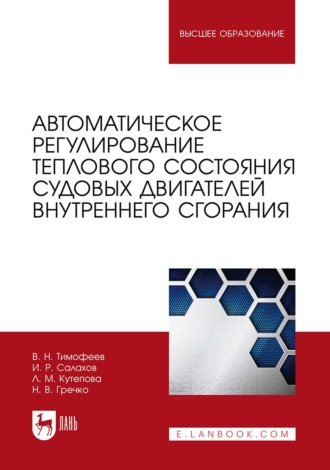 ВЫСШЕЕ ОБРАЗОВАНИЕ

АВТОМАТИЧЕСКОЕ РЕГУЛИРОВАНИЕ ТЕПЛОВОГО СОСТОЯНИЯ СУДОВЫХ ДВИГАТЕЛЕЙ ВНУТРЕННЕГО СГОРАНИЯ

В. Н. Тимофеев
И. Р. Салахов
Л. М. Кутепова
Н. В. Гречко

ЛАНЬ

E.LANBOOK.COM